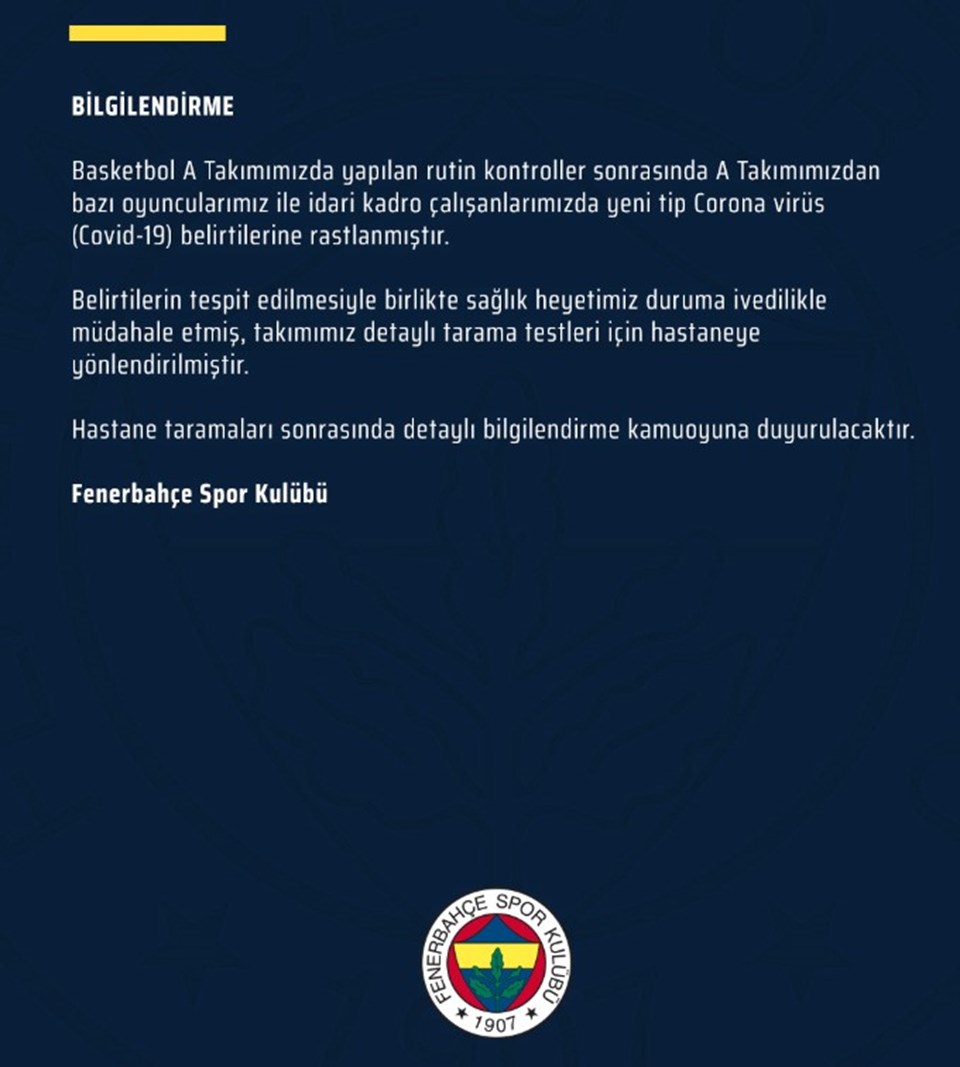 BİLGİLENDİRME

Basketbol A Takımımızda yapılan rutin kontroller sonrasında A Takımımızdan bazı oyuncularımız ile idari kadro çalışanlarımızda yeni tip Corona virüs (Covid-19) belirtilerine rastlanmıştır.

Belirtilerin tespit edilmesiyle birlikte sağlık heyetimiz duruma ivedilikle müdahale etmiş, takımımız detaylı tarama testleri için hastaneye yönlendirilmiştir.

Hastane taramaları sonrasında detaylı bilgilendirme kamuoyuna duyurulacaktır.

Fenerbahçe Spor Kulübü

FENERBAHÇE SPOR KULÜBÜ
1907